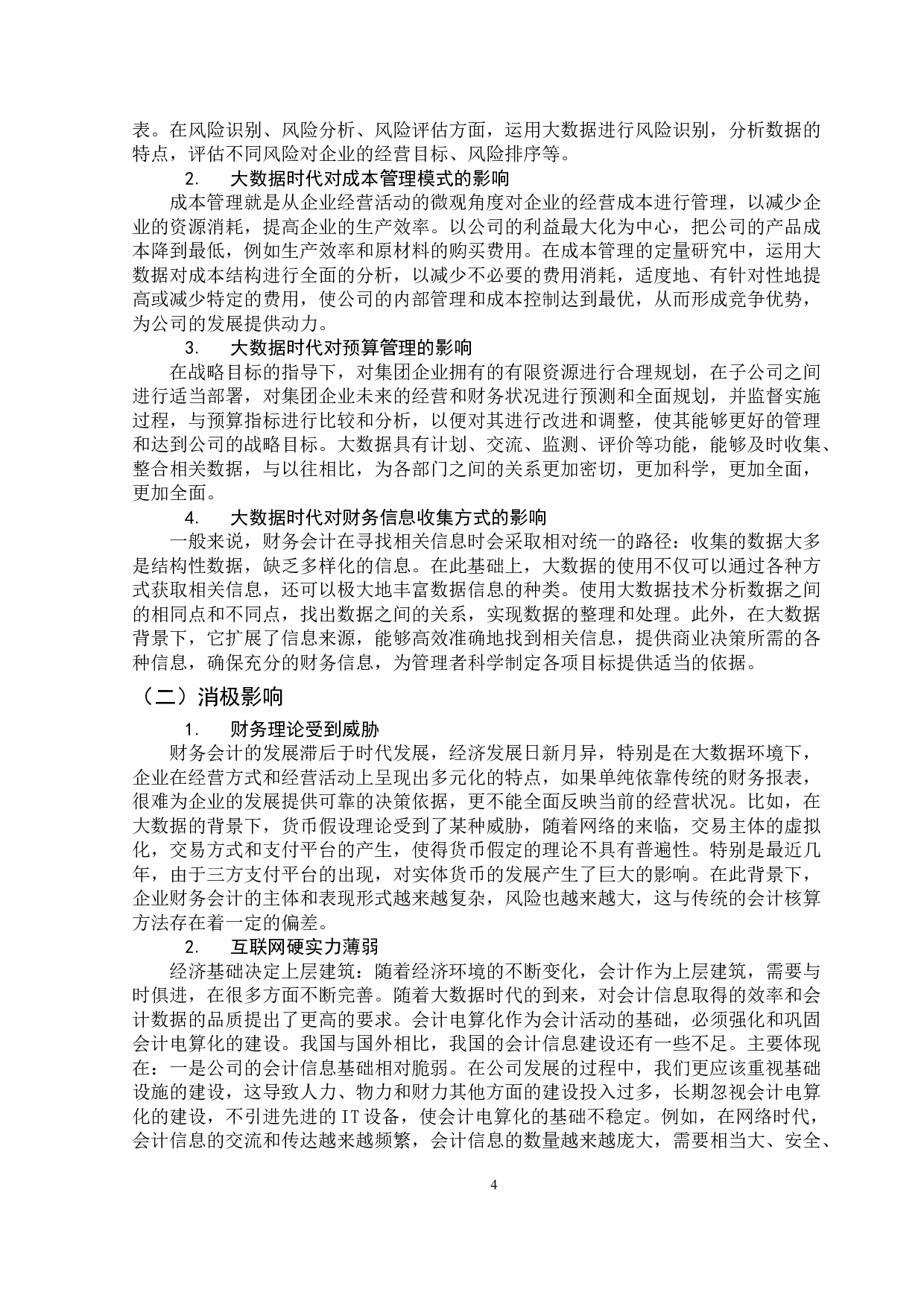 表。在风险识别、风险分析、风险评估方面，运用大数据进行风险识别，分析数据的特点，评估不同风险对企业的经营目标、风险排序等。

2. 大数据时代对成本管理模式的影响

成本管理就是从企业经营活动的微观角度对企业的经营成本进行管理，以减少企业的资源消耗，提高企业的生产效率。以公司的利益最大化为中心，把公司的产品成本降到最低，例如生产效率和原材料的购买费用。在成本管理的定量研究中，运用大数据对成本结构进行全面的分析，以减少不必要的费用消耗，适度地、有针对性地提高或减少特定的费用，使公司的内部管理和成本控制达到最优，从而形成竞争优势，为公司的发展提供动力。

3. 大数据时代对预算管理的影响

在战略目标的指导下，对集团企业拥有的有限资源进行合理规划，在子公司之间进行适当部署，对集团企业未来的经营和财务状况进行预测和全面规划，并监督实施过程，与预算指标进行比较和分析，以便对其进行改进和调整，使其能够更好的管理和达到公司的战略目标。大数据具有计划、交流、监测、评价等功能，能够及时收集、整合相关数据，与以往相比，为各部门之间的关系更加密切，更加科学，更加全面，更加全面。

4. 大数据时代对财务信息收集方式的影响

一般来说，财务会计在寻找相关信息时会采取相对统一的路径：收集的数据大多是结构性数据，缺乏多样化的信息。在此基础上，大数据的使用不仅可以通过各种方式获取相关信息，还可以极大地丰富数据信息的种类。使用大数据技术分析数据之间的相同点和不同点，找出数据之间的关系，实现数据的整理和处理。此外，在大数据背景下，它扩展了信息来源，能够高效准确地找到相关信息，提供商业决策所需的各种信息，确保充分的财务信息，为管理者科学制定各项目标提供适当的依据。

（二）消极影响

1. 财务理论受到威胁

财务会计的发展滞后于时代发展，经济发展日新月异，特别是在大数据环境下，企业在经营方式和经营活动上呈现出多元化的特点，如果单纯依靠传统的财务报表，很难为企业的发展提供可靠的决策依据，更不能全面反映当前的经营状况。比如，在大数据的背景下，货币假设理论受到了某种威胁，随着网络的来临，交易主体的虚拟化，交易方式和支付平台的产生，使得货币假定的理论不具有普遍性。特别是最近几年，由于三方支付平台的出现，对实体货币的发展产生了巨大的影响。在此背景下，企业财务会计的主体和表现形式越来越复杂，风险也越来越大，这与传统的会计核算方法存在着一定的偏差。

2. 互联网硬实力薄弱

经济基础决定上层建筑：随着经济环境的不断变化，会计作为上层建筑，需要与时俱进，在很多方面不断完善。随着大数据时代的到来，对会计信息取得的效率和会计数据的品质提出了更高的要求。会计电算化作为会计活动的基础，必须强化和巩固会计电算化的建设。我国与国外相比，我国的会计信息建设还有一些不足。主要体现在：一是公司的会计信息基础相对脆弱。在公司发展的过程中，我们更应该重视基础设施的建设，这导致人力、物力和财力其他方面的建设投入过多，长期忽视会计电算化的建设，不引进先进的IT设备，使会计电算化的基础不稳定。例如，在网络时代，会计信息的交流和传达越来越频繁，会计信息的数量越来越庞大，需要相当大、安全、

4